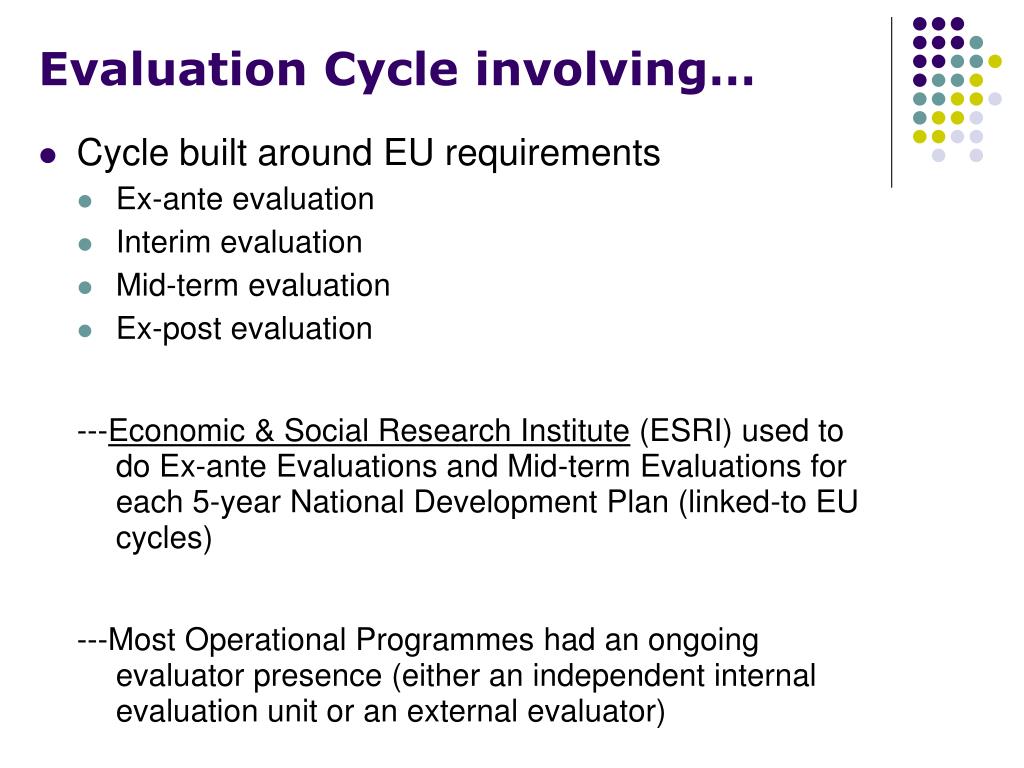 Evaluation Cycle involving…

- Cycle built around EU requirements
  - Ex-ante evaluation
  - Interim evaluation
  - Mid-term evaluation
  - Ex-post evaluation

---Economic & Social Research Institute (ESRI) used to do Ex-ante Evaluations and Mid-term Evaluations for each 5-year National Development Plan (linked-to EU cycles)

---Most Operational Programmes had an ongoing evaluator presence (either an independent internal evaluation unit or an external evaluator)